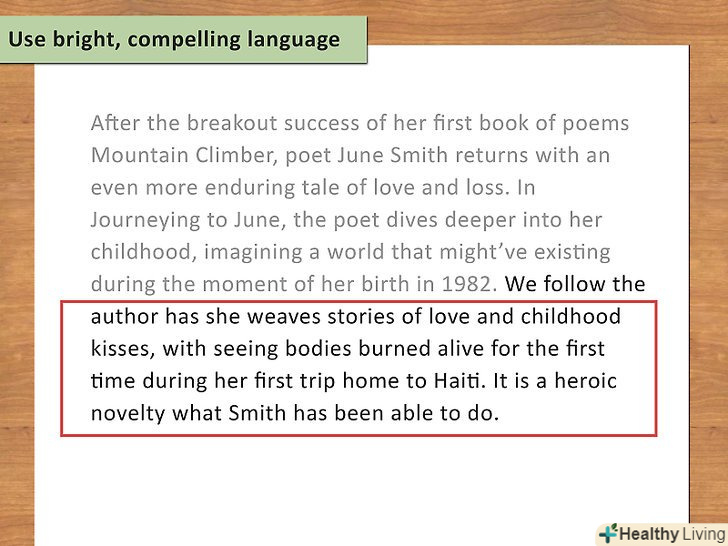 Use bright, compelling language

After the breakout success of her first book of poems Mountain Climber, poet June Smith returns with an even more enduring tale of love and loss. In Journeying to June, the poet dives deeper into her childhood, imagining a world that might've existing during the moment of her birth in 1982. We follow the author has she weaves stories of love and childhood kisses, with seeing bodies burned alive for the first time during her first trip home to Haiti. It is a heroic novelty what Smith has been able to do.

Healthy Living